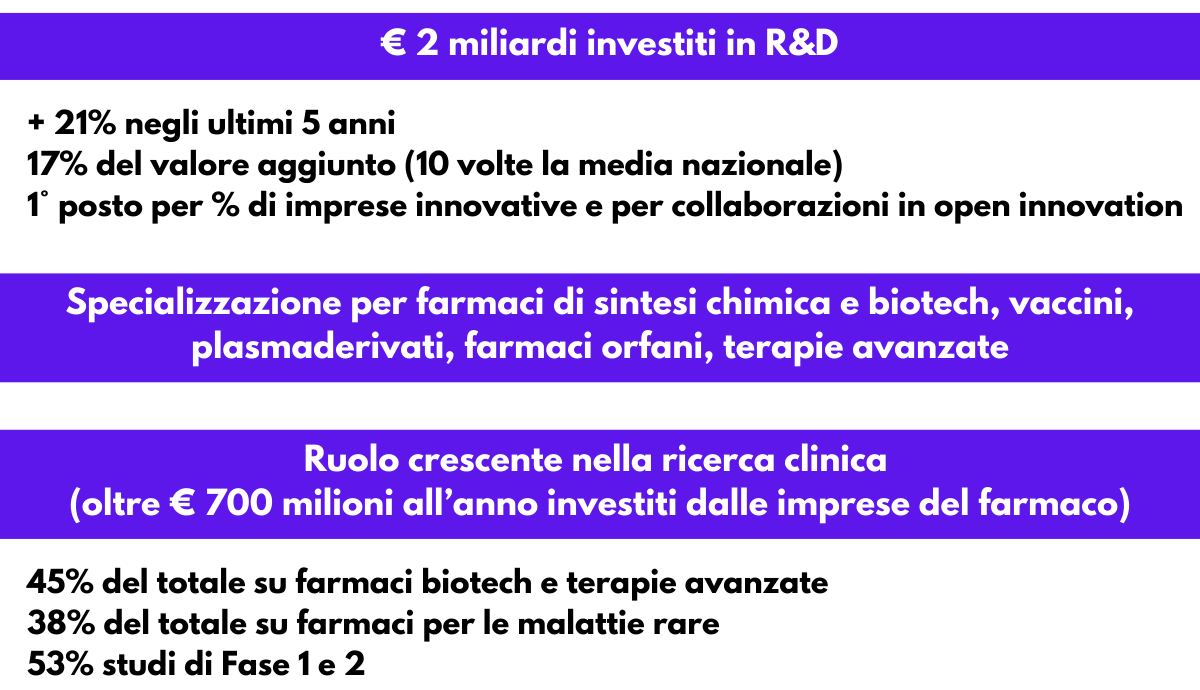 € 2 miliardi investiti in R&D

+ 21% negli ultimi 5 anni
17% del valore aggiunto (10 volte la media nazionale)
1° posto per % di imprese innovative e per collaborazioni in open innovation

Specializzazione per farmaci di sintesi chimica e biotech, vaccini, plasmaderivati, farmaci orfani, terapie avanzate

Ruolo crescente nella ricerca clinica
(oltre € 700 milioni all'anno investiti dalle imprese del farmaco)

45% del totale su farmaci biotech e terapie avanzate
38% del totale su farmaci per le malattie rare
53% studi di Fase 1 e 2